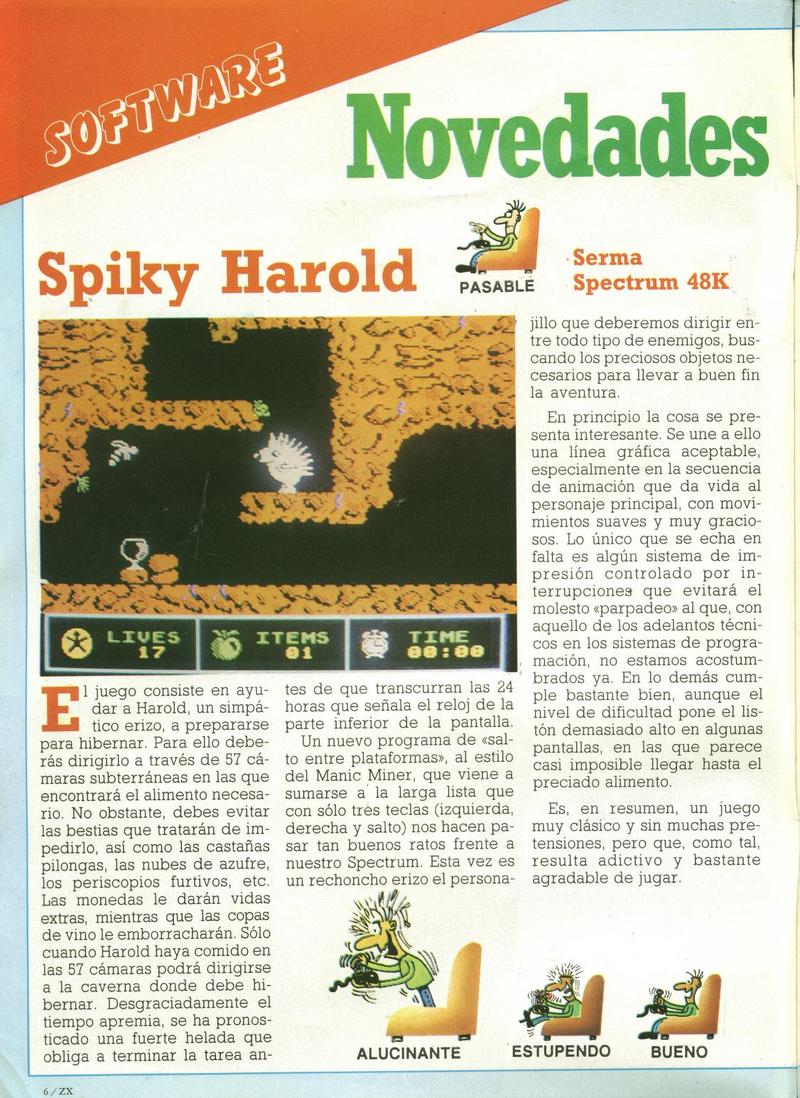 SOFTWARE

Novedades

Spiky Harold

PASABLE

Serma
Spectrum 48K

LIVES 17
ITEMS 01
TIME 00:00

El juego consiste en ayudar a Harold, un simpático erizo, a prepararse para hibernar. Para ello deberás dirigirlo a través de 57 cámaras subterráneas en las que encontrará el alimento necesario. No obstante, debes evitar las bestias que tratarán de impedirlo, así como las castañas pilongas, las nubes de azufre, los periscopios furtivos, etc. Las monedas le darán vidas extras, mientras que las copas de vino le emborracharán. Sólo cuando Harold haya comido en las 57 cámaras podrá dirigirse a la caverna donde debe hibernar. Desgraciadamente el tiempo apremia, se ha pronosticado una fuerte helada que obliga a terminar la tarea antes de que transcurran las 24 horas que señala el reloj de la parte inferior de la pantalla.

Un nuevo programa de «salto entre plataformas», al estilo del Manic Miner, que viene a sumarse a la larga lista que con sólo tres teclas (izquierda, derecha y salto) nos hacen pasar tan buenos ratos frente a nuestro Spectrum. Esta vez es un rechoncho erizo el personajillo que deberemos dirigir entre todo tipo de enemigos, buscando los preciosos objetos necesarios para llevar a buen fin la aventura.

En principio la cosa se presenta interesante. Se une a ello una línea gráfica aceptable, especialmente en la secuencia de animación que da vida al personaje principal, con movimientos suaves y muy graciosos. Lo único que se echa en falta es algún sistema de impresión controlado por interrupciones que evitará el molesto «parpadeo» al que, con aquello de los adelantos técnicos en los sistemas de programación, no estamos acostumbrados ya. En lo demás cumple bastante bien, aunque el nivel de dificultad pone el listón demasiado alto en algunas pantallas, en las que parece casi imposible llegar hasta el preciado alimento.

Es, en resumen, un juego muy clásico y sin muchas pretensiones, pero que, como tal, resulta adictivo y bastante agradable de jugar.

ALUCINANTE
ESTUPENDO
BUENO

6 / ZX